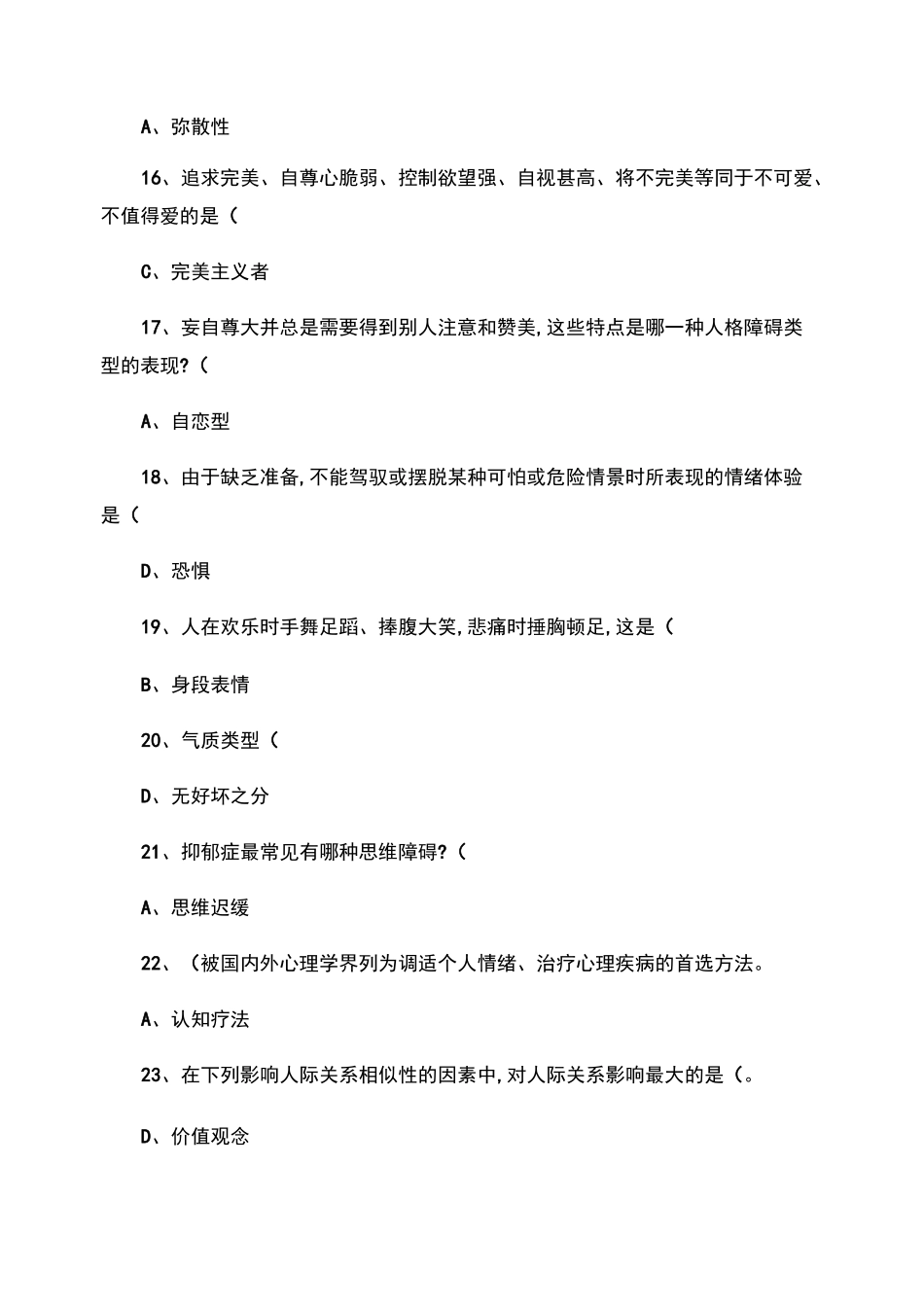 A、弥散性

16、追求完美、自尊心脆弱、控制欲望强、自视甚高、将不完美等同于不可爱、不值得爱的是（

C、完美主义者

17、妄自尊大并总是需要得到别人注意和赞美，这些特点是哪一种人格障碍类型的表现？（

A、自恋型

18、由于缺乏准备，不能驾驭或摆脱某种可怕或危险情景时所表现的情绪体验是（

D、恐惧

19、人在欢乐时手舞足蹈、捧腹大笑，悲痛时捶胸顿足，这是（

B、身段表情

20、气质类型（

D、无好坏之分

21、抑郁症最常见有哪种思维障碍？（

A、思维迟缓

22、（被国内外心理学界列为调适个人情绪、治疗心理疾病的首选方法。

A、认知疗法

23、在下列影响人际关系相似性的因素中，对人际关系影响最大的是（。

D、价值观念